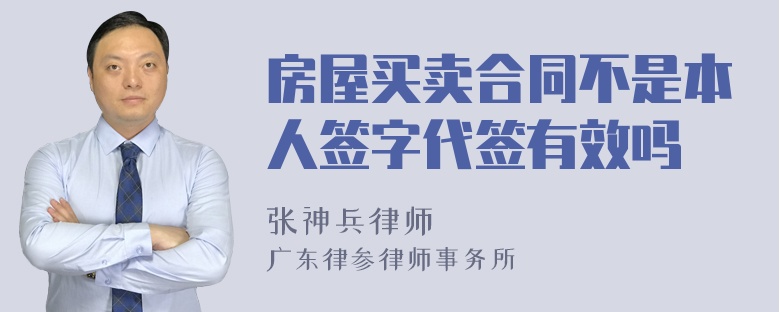 房屋买卖合同不是本人签字代签有效吗

张神兵律师
广东律参律师事务所